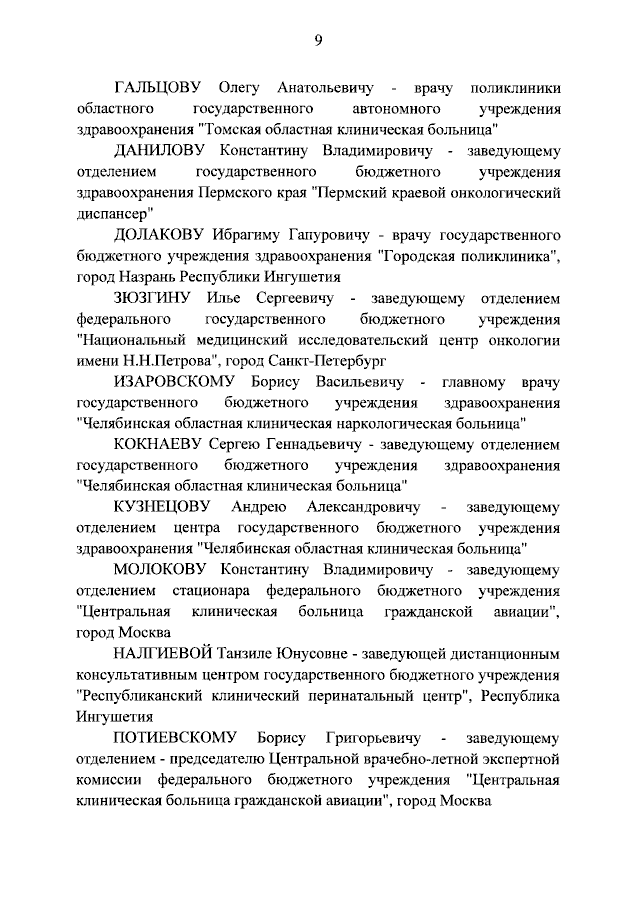 9

ГАЛЬЦОВУ Олегу Анатольевичу - врачу поликлиники областного государственного автономного учреждения здравоохранения "Томская областная клиническая больница"

ДАНИЛОВУ Константину Владимировичу - заведующему отделением государственного бюджетного учреждения здравоохранения Пермского края "Пермский краевой онкологический диспансер"

ДОЛАКОВУ Ибрагиму Гапуровичу - врачу государственного бюджетного учреждения здравоохранения "Городская поликлиника", город Назрань Республики Ингушетия

ЗЮЗГИНУ Илье Сергеевичу - заведующему отделением федерального государственного бюджетного учреждения "Национальный медицинский исследовательский центр онкологии имени Н.Н.Петрова", город Санкт-Петербург

ИЗАРОВСКОМУ Борису Васильевичу - главному врачу государственного бюджетного учреждения здравоохранения "Челябинская областная клиническая наркологическая больница"

КОКНАЕВУ Сергею Геннадьевичу - заведующему отделением государственного бюджетного учреждения здравоохранения "Челябинская областная клиническая больница"

КУЗНЕЦОВУ Андрею Александровичу - заведующему отделением центра государственного бюджетного учреждения здравоохранения "Челябинская областная клиническая больница"

МОЛОКОВУ Константину Владимировичу - заведующему отделением стационара федерального бюджетного учреждения "Центральная клиническая больница гражданской авиации", город Москва

НАЛГИЕВОЙ Танзиле Юнусовне - заведующей дистанционным консультативным центром государственного бюджетного учреждения "Республиканский клинический перинатальный центр", Республика Ингушетия

ПОТИЕВСКОМУ Борису Григорьевичу - заведующему отделением - председателю Центральной врачебно-летной экспертной комиссии федерального бюджетного учреждения "Центральная клиническая больница гражданской авиации", город Москва